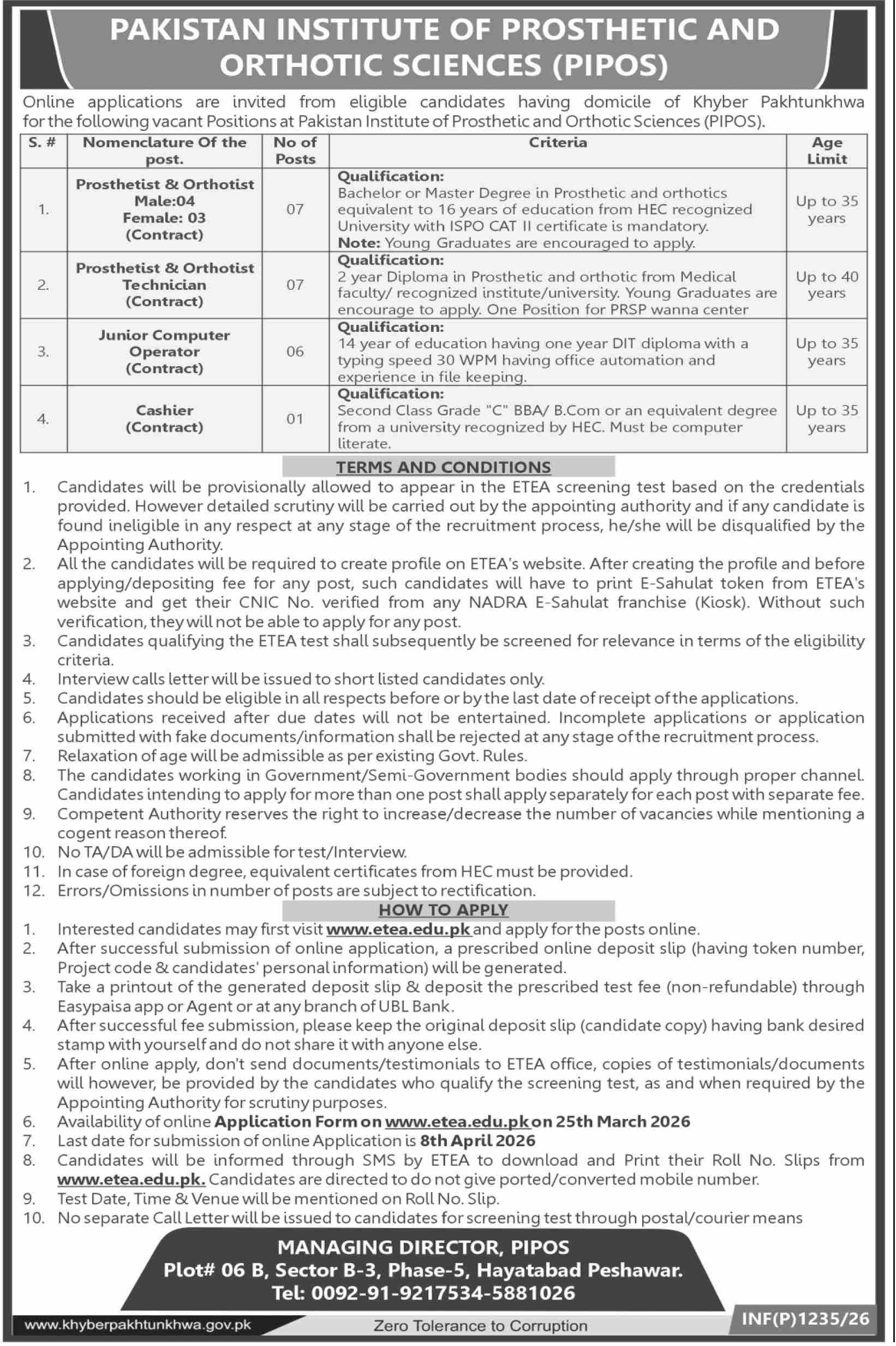 PAKISTAN INSTITUTE OF PROSTHETIC AND ORTHOTIC SCIENCES (PIPOS)

Online applications are invited from eligible candidates having domicile of Khyber Pakhtunkhwa for the following vacant Positions at Pakistan Institute of Prosthetic and Orthotic Sciences (PIPOS).

| S. # | Nomenclature Of the post. | No of Posts | Criteria | Age Limit |
|---|---|---|---|---|
| 1. | Prosthetist & Orthotist Male:04 Female: 03 (Contract) | 07 | Qualification: Bachelor or Master Degree in Prosthetic and orthotics equivalent to 16 years of education from HEC recognized University with ISPO CAT II certificate is mandatory. Note: Young Graduates are encouraged to apply. | Up to 35 years |
| 2. | Prosthetist & Orthotist Technician (Contract) | 07 | Qualification: 2 year Diploma in Prosthetic and orthotic from Medical faculty/ recognized institute/university. Young Graduates are encourage to apply. One Position for PRSP wanna center | Up to 40 years |
| 3. | Junior Computer Operator (Contract) | 06 | Qualification: 14 year of education having one year DIT diploma with a typing speed 30 WPM having office automation and experience in file keeping. | Up to 35 years |
| 4. | Cashier (Contract) | 01 | Qualification: Second Class Grade "C" BBA/ B.Com or an equivalent degree from a university recognized by HEC. Must be computer literate. | Up to 35 years |

TERMS AND CONDITIONS

1. Candidates will be provisionally allowed to appear in the ETEA screening test based on the credentials provided. However detailed scrutiny will be carried out by the appointing authority and if any candidate is found ineligible in any respect at any stage of the recruitment process, he/she will be disqualified by the Appointing Authority.
2. All the candidates will be required to create profile on ETEA's website. After creating the profile and before applying/depositing fee for any post, such candidates will have to print E-Sahulat token from ETEA's website and get their CNIC No. verified from any NADRA E-Sahulat franchise (Kiosk). Without such verification, they will not be able to apply for any post.
3. Candidates qualifying the ETEA test shall subsequently be screened for relevance in terms of the eligibility criteria.
4. Interview calls letter will be issued to short listed candidates only.
5. Candidates should be eligible in all respects before or by the last date of receipt of the applications.
6. Applications received after due dates will not be entertained. Incomplete applications or application submitted with fake documents/information shall be rejected at any stage of the recruitment process.
7. Relaxation of age will be admissible as per existing Govt. Rules.
8. The candidates working in Government/Semi-Government bodies should apply through proper channel. Candidates intending to apply for more than one post shall apply separately for each post with separate fee.
9. Competent Authority reserves the right to increase/decrease the number of vacancies while mentioning a cogent reason thereof.
10. No TA/DA will be admissible for test/Interview.
11. In case of foreign degree, equivalent certificates from HEC must be provided.
12. Errors/Omissions in number of posts are subject to rectification.

HOW TO APPLY

1. Interested candidates may first visit www.etea.edu.pk and apply for the posts online.
2. After successful submission of online application, a prescribed online deposit slip (having token number, Project code & candidates' personal information) will be generated.
3. Take a printout of the generated deposit slip & deposit the prescribed test fee (non-refundable) through Easypaisa app or Agent or at any branch of UBL Bank.
4. After successful fee submission, please keep the original deposit slip (candidate copy) having bank desired stamp with yourself and do not share it with anyone else.
5. After online apply, don't send documents/testimonials to ETEA office, copies of testimonials/documents will however, be provided by the candidates who qualify the screening test, as and when required by the Appointing Authority for scrutiny purposes.
6. Availability of online Application Form on www.etea.edu.pk on 25th March 2026
7. Last date for submission of online Application is 8th April 2026
8. Candidates will be informed through SMS by ETEA to download and Print their Roll No. Slips from www.etea.edu.pk. Candidates are directed to do not give ported/converted mobile number.
9. Test Date, Time & Venue will be mentioned on Roll No. Slip.
10. No separate Call Letter will be issued to candidates for screening test through postal/courier means

MANAGING DIRECTOR, PIPOS
Plot# 06 B, Sector B-3, Phase-5, Hayatabad Peshawar.
Tel: 0092-91-9217534-5881026

www.khyberpakhtunkhwa.gov.pk
Zero Tolerance to Corruption
INF(P)1235/26